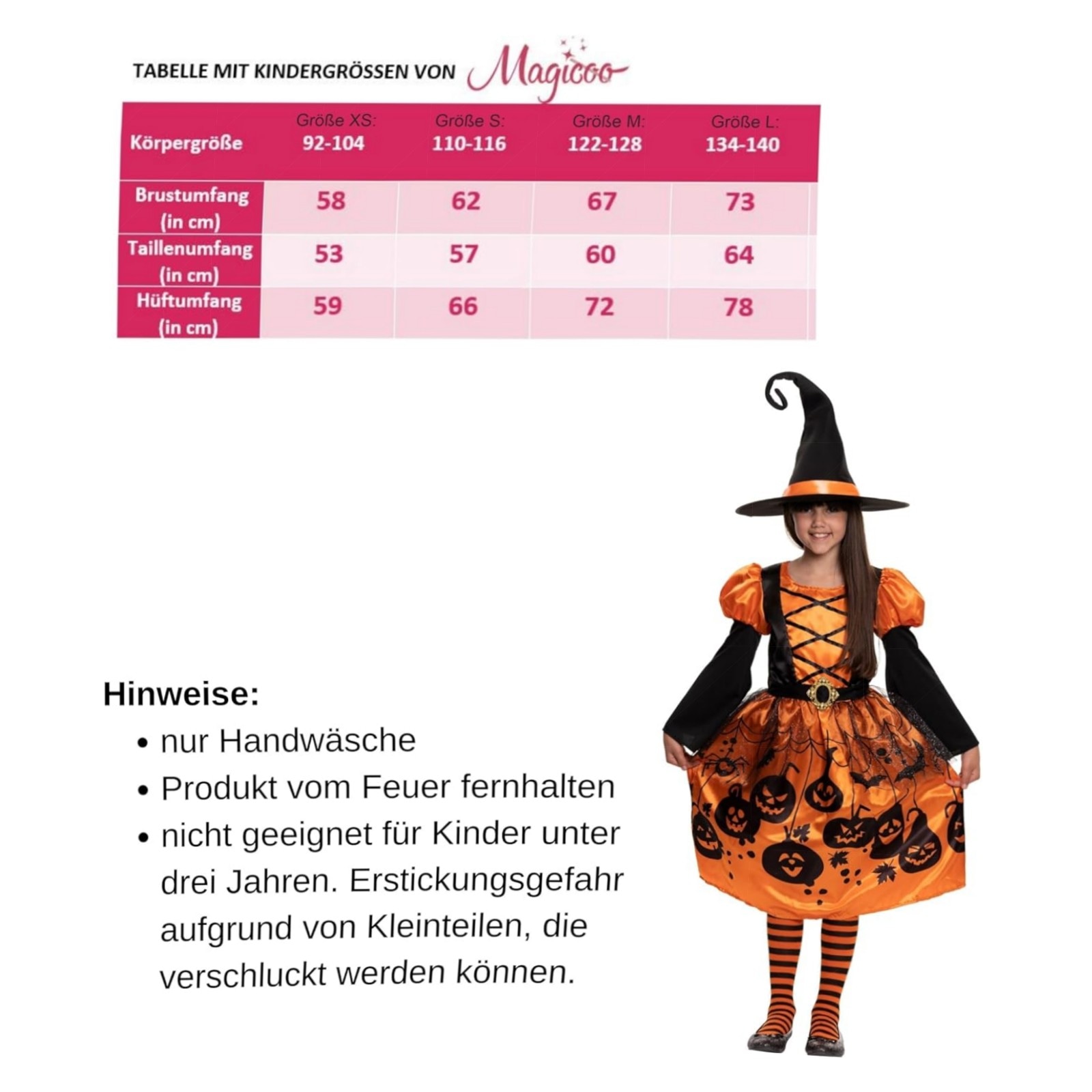 TABELLE MIT KINDERGRÖSSEN VON Magicoo

| Körpergröße | Größe XS: 92-104 | Größe S: 110-116 | Größe M: 122-128 | Größe L: 134-140 |
|---|---|---|---|---|
| Brustumfang (in cm) | 58 | 62 | 67 | 73 |
| Taillenumfang (in cm) | 53 | 57 | 60 | 64 |
| Hüftumfang (in cm) | 59 | 66 | 72 | 78 |

Hinweise:
• nur Handwäsche
• Produkt vom Feuer fernhalten
• nicht geeignet für Kinder unter drei Jahren. Erstickungsgefahr aufgrund von Kleinteilen, die verschluckt werden können.